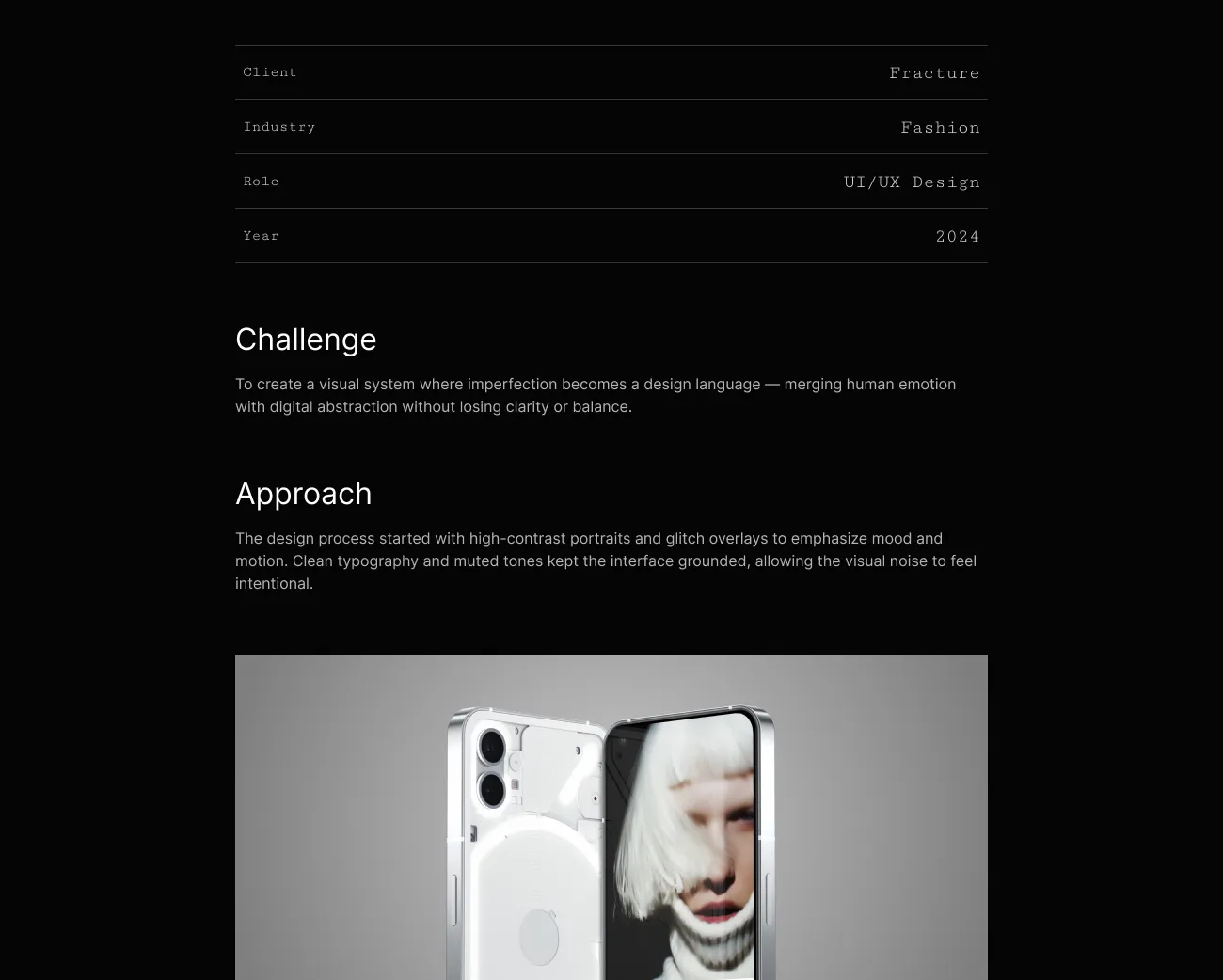 Client
Fracture

Industry
Fashion

Role
UI/UX Design

Year
2024

Challenge

To create a visual system where imperfection becomes a design language — merging human emotion with digital abstraction without losing clarity or balance.

Approach

The design process started with high-contrast portraits and glitch overlays to emphasize mood and motion. Clean typography and muted tones kept the interface grounded, allowing the visual noise to feel intentional.